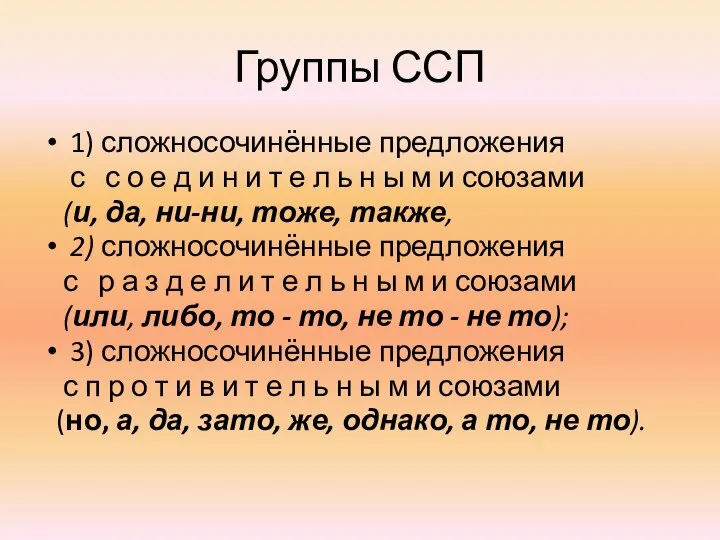 Группы ССП

• 1) сложносочинённые предложения с с о е д и н и т е л ь н ы м и союзами (и, да, ни-ни, тоже, также,
• 2) сложносочинённые предложения с р а з д е л и т е л ь н ы м и союзами (или, либо, то - то, не то - не то);
• 3) сложносочинённые предложения с п р о т и в и т е л ь н ы м и союзами (но, а, да, зато, же, однако, а то, не то).